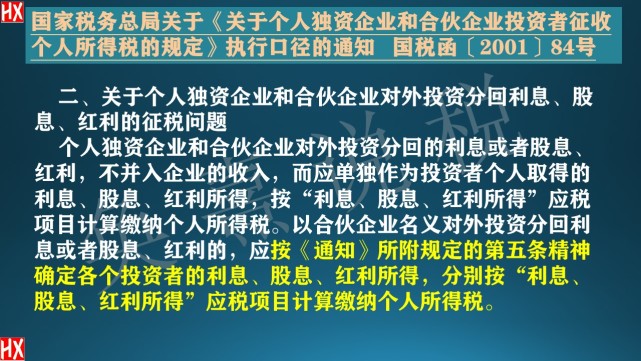 HX

国家税务总局关于《关于个人独资企业和合伙企业投资者征收个人所得税的规定》执行口径的通知　国税函〔2001〕84号

二、关于个人独资企业和合伙企业对外投资分回利息、股息、红利的征税问题

个人独资企业和合伙企业对外投资分回的利息或者股息、红利，不并入企业的收入，而应单独作为投资者个人取得的利息、股息、红利所得，按“利息、股息、红利所得”应税项目计算缴纳个人所得税。以合伙企业名义对外投资分回利息或者股息、红利的，应按《通知》所附规定的第五条精神确定各个投资者的利息、股息、红利所得，分别按“利息、股息、红利所得”应税项目计算缴纳个人所得税。

HX